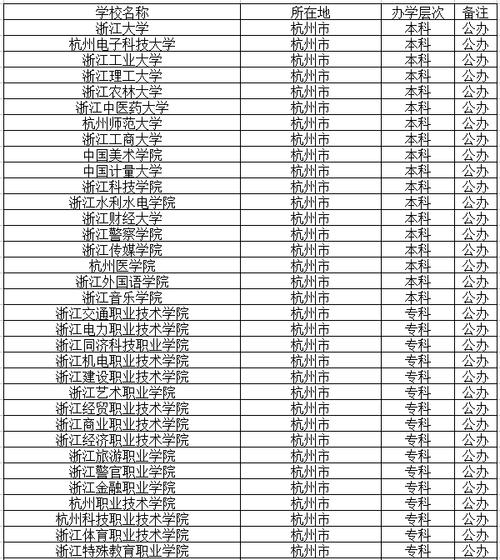 | 学校名称 | 所在地 | 办学层次 | 备注 |
|---|---|---|---|
| 浙江大学 | 杭州市 | 本科 | 公办 |
| 杭州电子科技大学 | 杭州市 | 本科 | 公办 |
| 浙江工业大学 | 杭州市 | 本科 | 公办 |
| 浙江理工大学 | 杭州市 | 本科 | 公办 |
| 浙江农林大学 | 杭州市 | 本科 | 公办 |
| 浙江中医药大学 | 杭州市 | 本科 | 公办 |
| 杭州师范大学 | 杭州市 | 本科 | 公办 |
| 浙江工商大学 | 杭州市 | 本科 | 公办 |
| 中国美术学院 | 杭州市 | 本科 | 公办 |
| 中国计量大学 | 杭州市 | 本科 | 公办 |
| 浙江科技学院 | 杭州市 | 本科 | 公办 |
| 浙江水利水电学院 | 杭州市 | 本科 | 公办 |
| 浙江财经大学 | 杭州市 | 本科 | 公办 |
| 浙江警察学院 | 杭州市 | 本科 | 公办 |
| 浙江传媒学院 | 杭州市 | 本科 | 公办 |
| 杭州医学院 | 杭州市 | 本科 | 公办 |
| 浙江外国语学院 | 杭州市 | 本科 | 公办 |
| 浙江音乐学院 | 杭州市 | 本科 | 公办 |
| 浙江交通职业技术学院 | 杭州市 | 专科 | 公办 |
| 浙江电力职业技术学院 | 杭州市 | 专科 | 公办 |
| 浙江同济科技职业学院 | 杭州市 | 专科 | 公办 |
| 浙江机电职业技术学院 | 杭州市 | 专科 | 公办 |
| 浙江建设职业技术学院 | 杭州市 | 专科 | 公办 |
| 浙江艺术职业学院 | 杭州市 | 专科 | 公办 |
| 浙江经贸职业技术学院 | 杭州市 | 专科 | 公办 |
| 浙江商业职业技术学院 | 杭州市 | 专科 | 公办 |
| 浙江经济职业技术学院 | 杭州市 | 专科 | 公办 |
| 浙江旅游职业学院 | 杭州市 | 专科 | 公办 |
| 浙江警官职业学院 | 杭州市 | 专科 | 公办 |
| 浙江金融职业学院 | 杭州市 | 专科 | 公办 |
| 杭州职业技术学院 | 杭州市 | 专科 | 公办 |
| 杭州科技职业技术学院 | 杭州市 | 专科 | 公办 |
| 浙江体育职业技术学院 | 杭州市 | 专科 | 公办 |
| 浙江特殊教育职业学院 | 杭州市 | 专科 | 公办 |